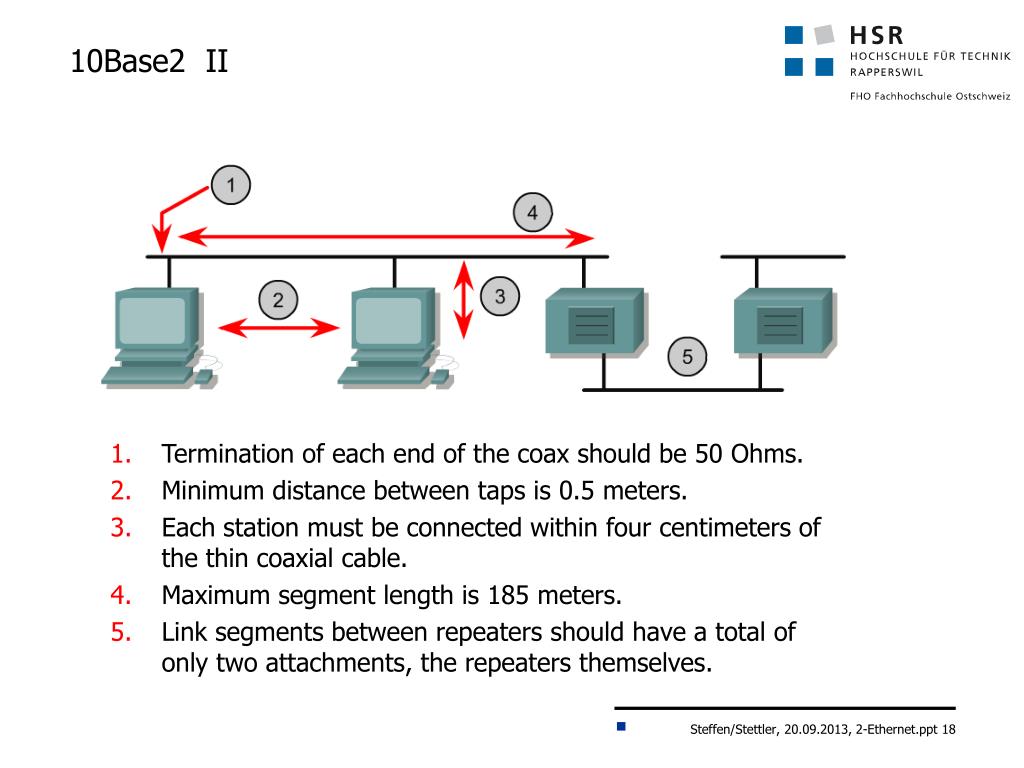 10Base2 II

HSR
HOCHSCHULE FÜR TECHNIK
RAPPERSWIL

FHO Fachhochschule Ostschweiz

1

4

2

3

5

1. Termination of each end of the coax should be 50 Ohms.
2. Minimum distance between taps is 0.5 meters.
3. Each station must be connected within four centimeters of the thin coaxial cable.
4. Maximum segment length is 185 meters.
5. Link segments between repeaters should have a total of only two attachments, the repeaters themselves.

Steffen/Stettler, 20.09.2013, 2-Ethernet.ppt 18